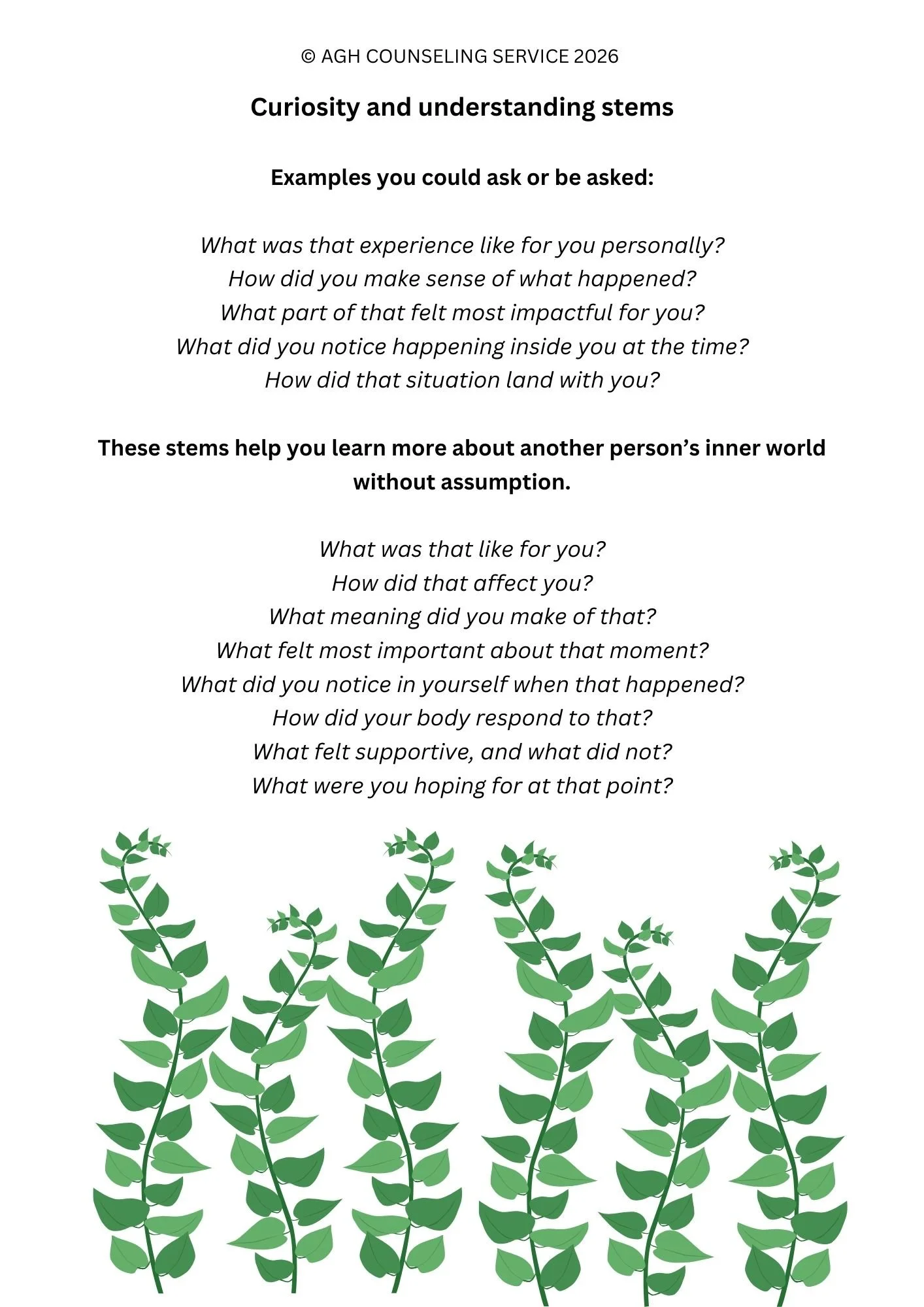 © AGH COUNSELING SERVICE 2026

Curiosity and understanding stems

Examples you could ask or be asked:

What was that experience like for you personally?
How did you make sense of what happened?
What part of that felt most impactful for you?
What did you notice happening inside you at the time?
How did that situation land with you?

These stems help you learn more about another person's inner world without assumption.

What was that like for you?
How did that affect you?
What meaning did you make of that?
What felt most important about that moment?
What did you notice in yourself when that happened?
How did your body respond to that?
What felt supportive, and what did not?
What were you hoping for at that point?